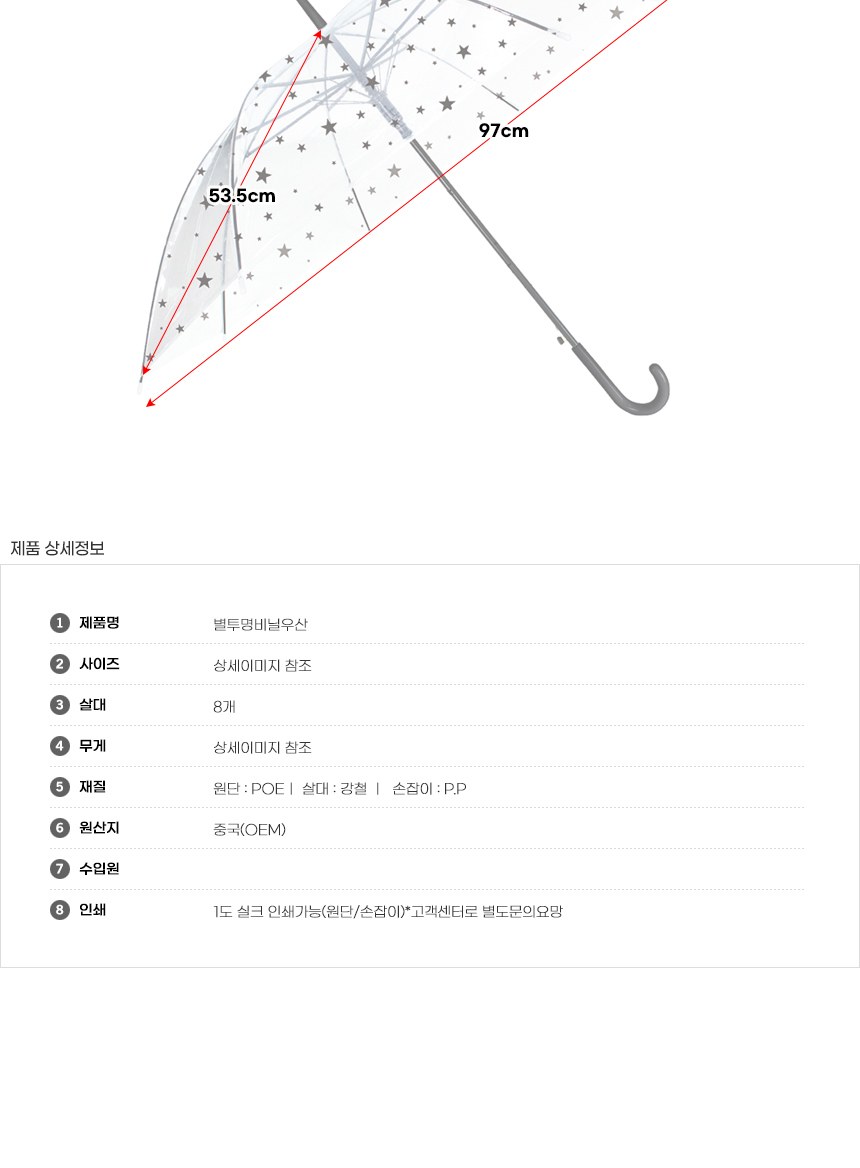 97cm

53.5cm

제품 상세정보

1 제품명 별투명비닐우산

2 사이즈 상세이미지 참조

3 살대 8개

4 무게 상세이미지 참조

5 재질 원단 : POE | 살대 : 강철 | 손잡이 : P.P

6 원산지 중국(OEM)

7 수입원

8 인쇄 1도 실크 인쇄가능(원단/손잡이)*고객센터로 별도문의요망